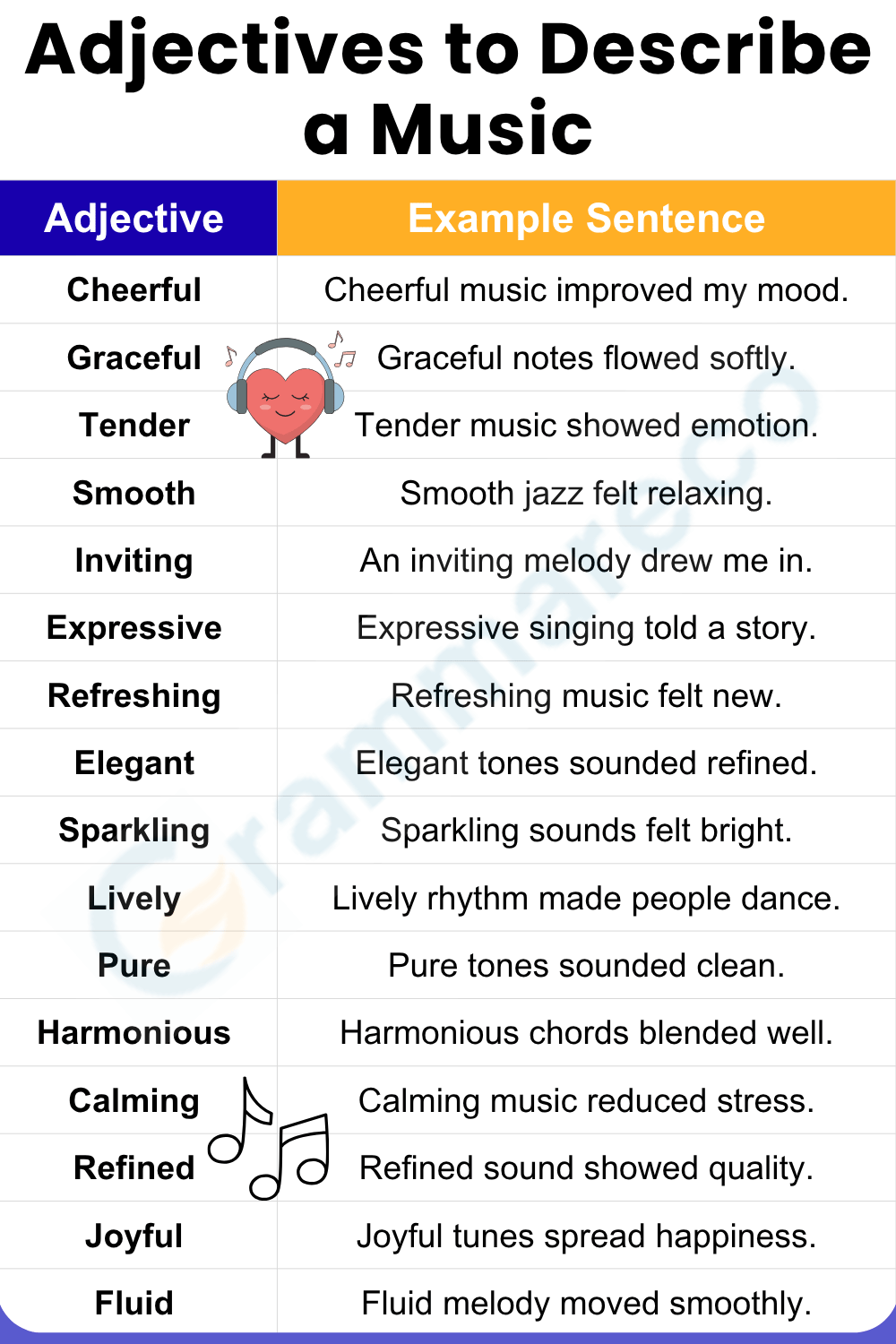 Adjectives to Describe a Music

| Adjective | Example Sentence |
|---|---|
| Cheerful | Cheerful music improved my mood. |
| Graceful | Graceful notes flowed softly. |
| Tender | Tender music showed emotion. |
| Smooth | Smooth jazz felt relaxing. |
| Inviting | An inviting melody drew me in. |
| Expressive | Expressive singing told a story. |
| Refreshing | Refreshing music felt new. |
| Elegant | Elegant tones sounded refined. |
| Sparkling | Sparkling sounds felt bright. |
| Lively | Lively rhythm made people dance. |
| Pure | Pure tones sounded clean. |
| Harmonious | Harmonious chords blended well. |
| Calming | Calming music reduced stress. |
| Refined | Refined sound showed quality. |
| Joyful | Joyful tunes spread happiness. |
| Fluid | Fluid melody moved smoothly. |

Grammareco